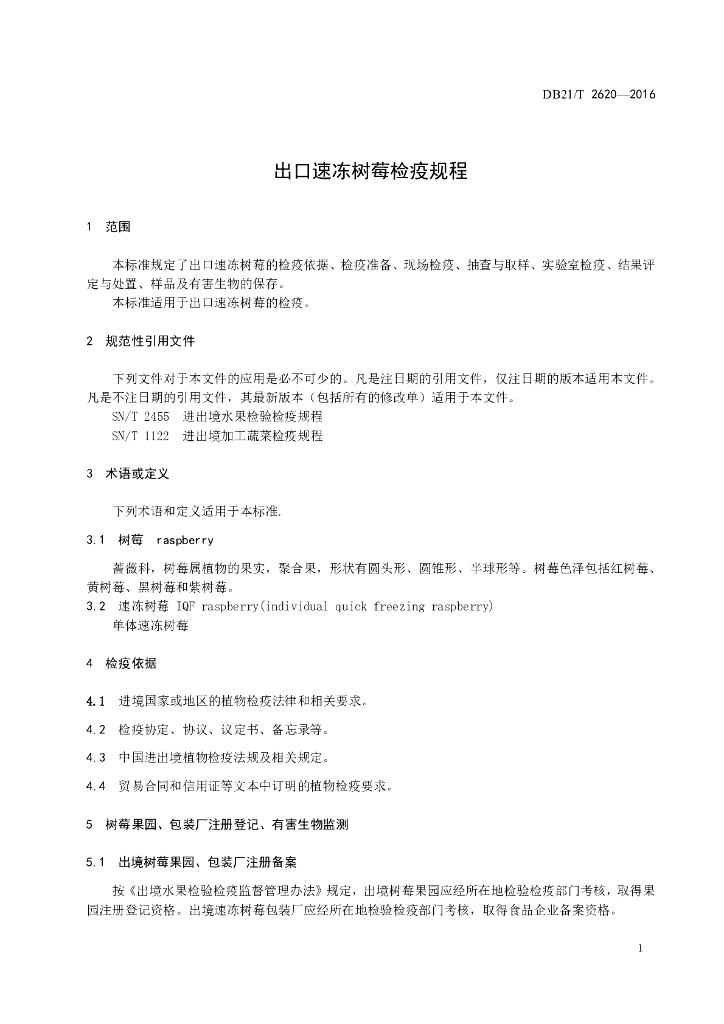 DB21/T 2620—2016

出口速冻树莓检疫规程

1 范围

本标准规定了出口速冻树莓的检疫依据、检疫准备、现场检疫、抽查与取样、实验室检疫、结果评定与处置、样品及有害生物的保存。

本标准适用于出口速冻树莓的检疫。

2 规范性引用文件

下列文件对于本文件的应用是必不可少的。凡是注日期的引用文件，仅注日期的版本适用本文件。凡是不注日期的引用文件，其最新版本（包括所有的修改单）适用于本文件。

SN/T 2455 进出境水果检验检疫规程

SN/T 1122 进出境加工蔬菜检疫规程

3 术语或定义

下列术语和定义适用于本标准.

3.1 树莓 raspberry

蔷薇科，树莓属植物的果实，聚合果，形状有圆头形、圆锥形、半球形等。树莓色泽包括红树莓、黄树莓、黑树莓和紫树莓。

3.2 速冻树莓 IQF raspberry(individual quick freezing raspberry)

单体速冻树莓

4 检疫依据

4.1 进境国家或地区的植物检疫法律和相关要求。

4.2 检疫协定、协议、议定书、备忘录等。

4.3 中国进出境植物检疫法规及相关规定。

4.4 贸易合同和信用证等文本中订明的植物检疫要求。

5 树莓果园、包装厂注册登记、有害生物监测

5.1 出境树莓果园、包装厂注册备案

按《出境水果检验检疫监督管理办法》规定，出境树莓果园应经所在地检验检疫部门考核，取得果园注册登记资格。出境速冻树莓包装厂应经所在地检验检疫部门考核，取得食品企业备案资格。

1